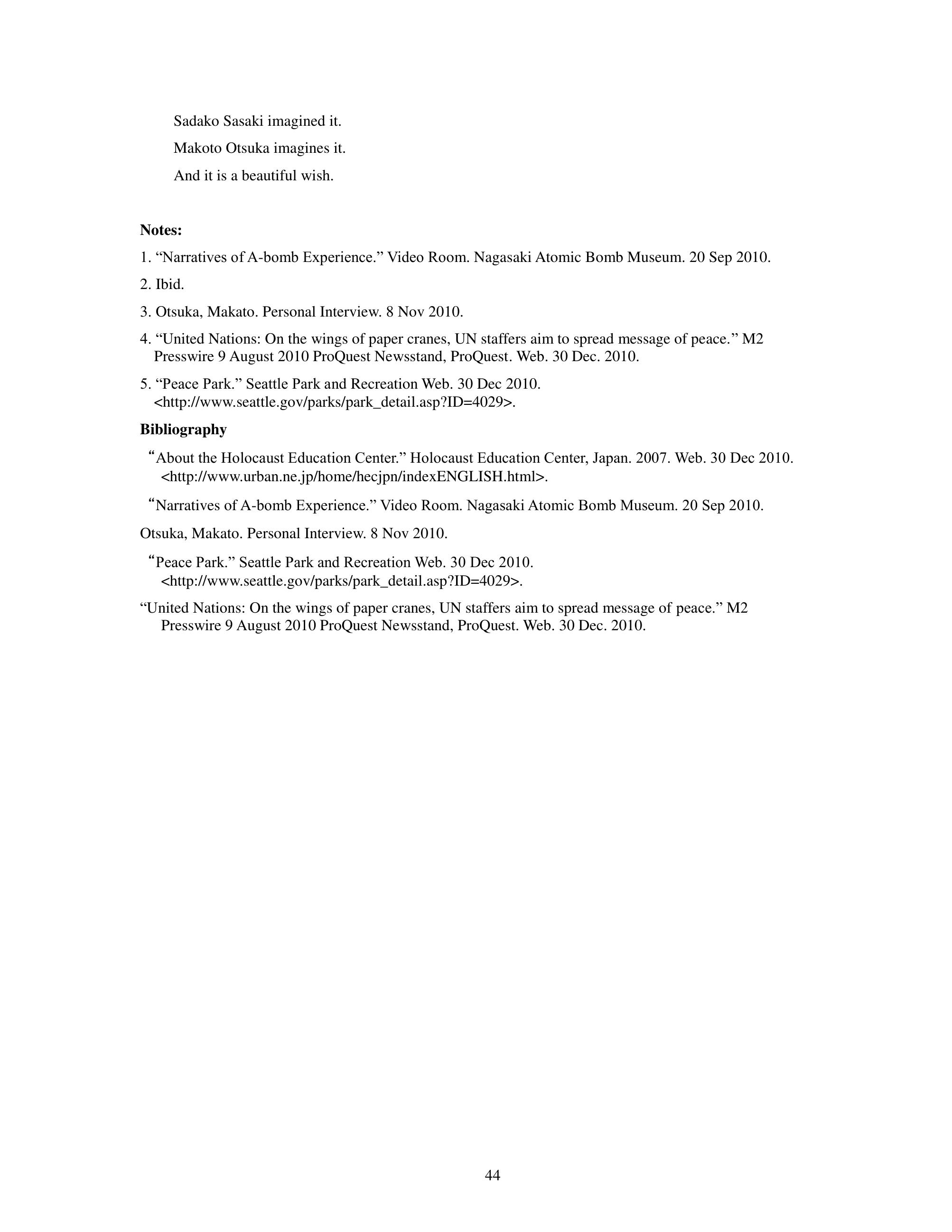 Sadako Sasaki imagined it.

Makoto Otsuka imagines it.

And it is a beautiful wish.

**Notes:**

1. “Narratives of A-bomb Experience.” Video Room. Nagasaki Atomic Bomb Museum. 20 Sep 2010.

2. Ibid.

3. Otsuka, Makato. Personal Interview. 8 Nov 2010.

4. “United Nations: On the wings of paper cranes, UN staffers aim to spread message of peace.” M2 Presswire 9 August 2010 ProQuest Newsstand, ProQuest. Web. 30 Dec. 2010.

5. “Peace Park.” Seattle Park and Recreation Web. 30 Dec 2010. <http://www.seattle.gov/parks/park_detail.asp?ID=4029>.

**Bibliography**

“About the Holocaust Education Center.” Holocaust Education Center, Japan. 2007. Web. 30 Dec 2010. <http://www.urban.ne.jp/home/hecjpn/indexENGLISH.html>.

“Narratives of A-bomb Experience.” Video Room. Nagasaki Atomic Bomb Museum. 20 Sep 2010.

Otsuka, Makato. Personal Interview. 8 Nov 2010.

“Peace Park.” Seattle Park and Recreation Web. 30 Dec 2010. <http://www.seattle.gov/parks/park_detail.asp?ID=4029>.

“United Nations: On the wings of paper cranes, UN staffers aim to spread message of peace.” M2 Presswire 9 August 2010 ProQuest Newsstand, ProQuest. Web. 30 Dec. 2010.

44